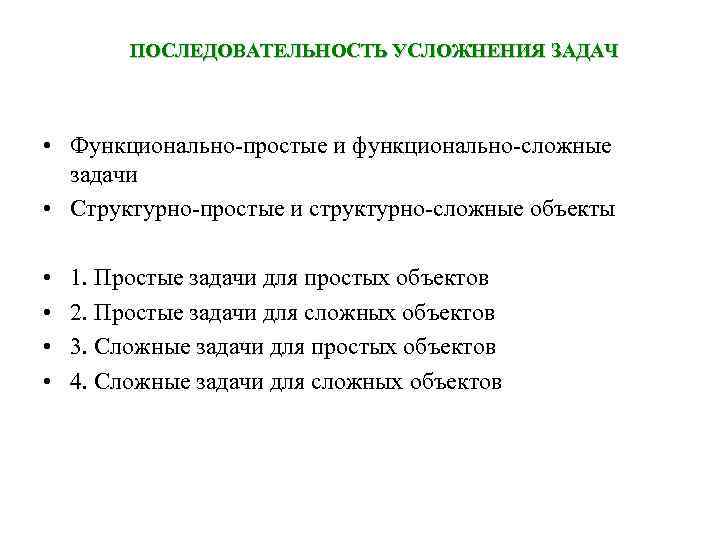 ПОСЛЕДОВАТЕЛЬНОСТЬ УСЛОЖНЕНИЯ ЗАДАЧ

• Функционально-простые и функционально-сложные задачи
• Структурно-простые и структурно-сложные объекты

• 1. Простые задачи для простых объектов
• 2. Простые задачи для сложных объектов
• 3. Сложные задачи для простых объектов
• 4. Сложные задачи для сложных объектов